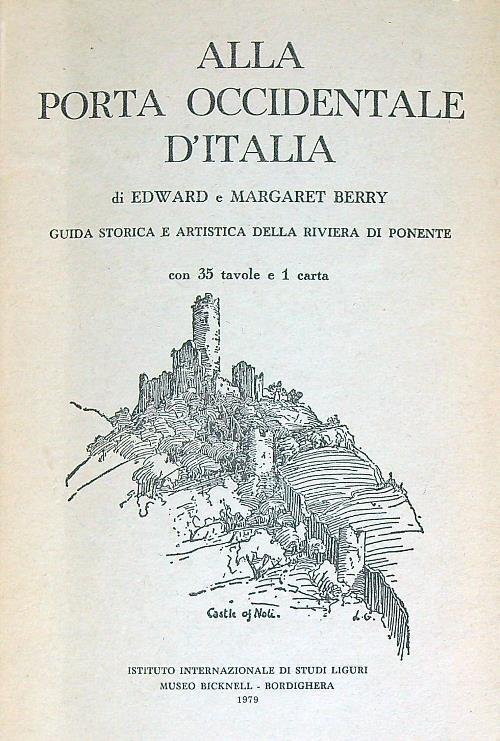 ALLA
PORTA OCCIDENTALE
D'ITALIA

di EDWARD e MARGARET BERRY

GUIDA STORICA E ARTISTICA DELLA RIVIERA DI PONENTE

con 35 tavole e 1 carta

Castle of Noli.

d.G.

ISTITUTO INTERNAZIONALE DI STUDI LIGURI
MUSEO BICKNELL - BORDIGHERA
1979